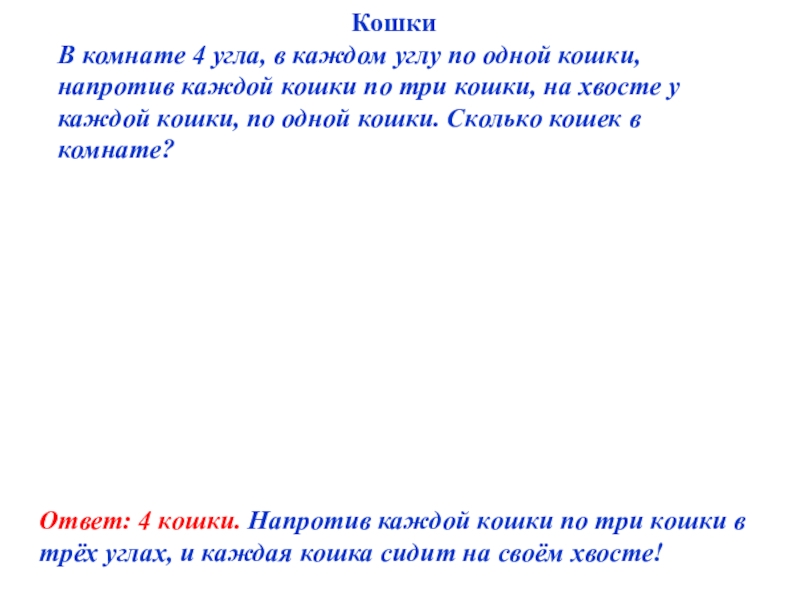 Кошки

В комнате 4 угла, в каждом углу по одной кошки, напротив каждой кошки по три кошки, на хвосте у каждой кошки, по одной кошки. Сколько кошек в комнате?

Ответ: 4 кошки. Напротив каждой кошки по три кошки в трёх углах, и каждая кошка сидит на своём хвосте!